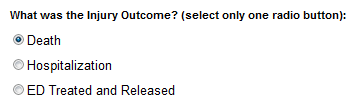 What was the Injury Outcome? (select only one radio button):

Death

Hospitalization

ED Treated and Released